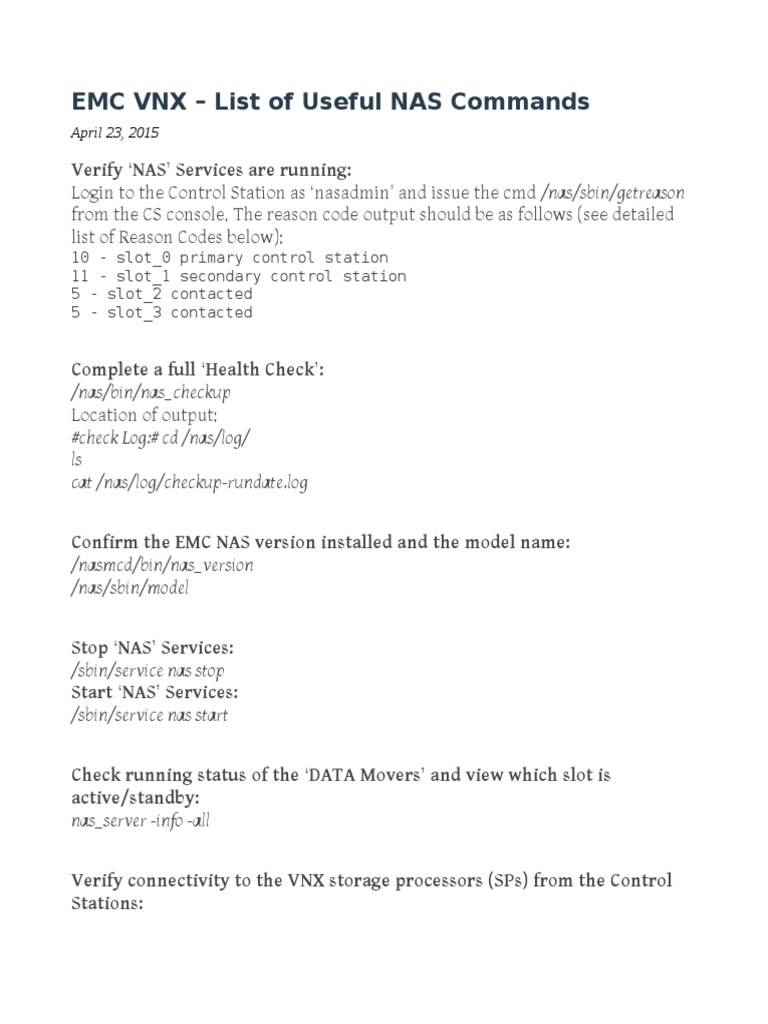 EMC VNX – List of Useful NAS Commands

April 23, 2015

Verify 'NAS' Services are running:
Login to the Control Station as 'nasadmin' and issue the cmd /nas/sbin/getreason from the CS console. The reason code output should be as follows (see detailed list of Reason Codes below):
10 - slot_0 primary control station
11 - slot_1 secondary control station
5 - slot_2 contacted
5 - slot_3 contacted

Complete a full 'Health Check':
/nas/bin/nas_checkup
Location of output:
#check Log:# cd /nas/log/
ls
cat /nas/log/checkup-rundate.log

Confirm the EMC NAS version installed and the model name:
/nasmcd/bin/nas_version
/nas/sbin/model

Stop 'NAS' Services:
/sbin/service nas stop
Start 'NAS' Services:
/sbin/service nas start

Check running status of the 'DATA Movers' and view which slot is active/standby:
nas_server -info -all

Verify connectivity to the VNX storage processors (SPs) from the Control Stations: